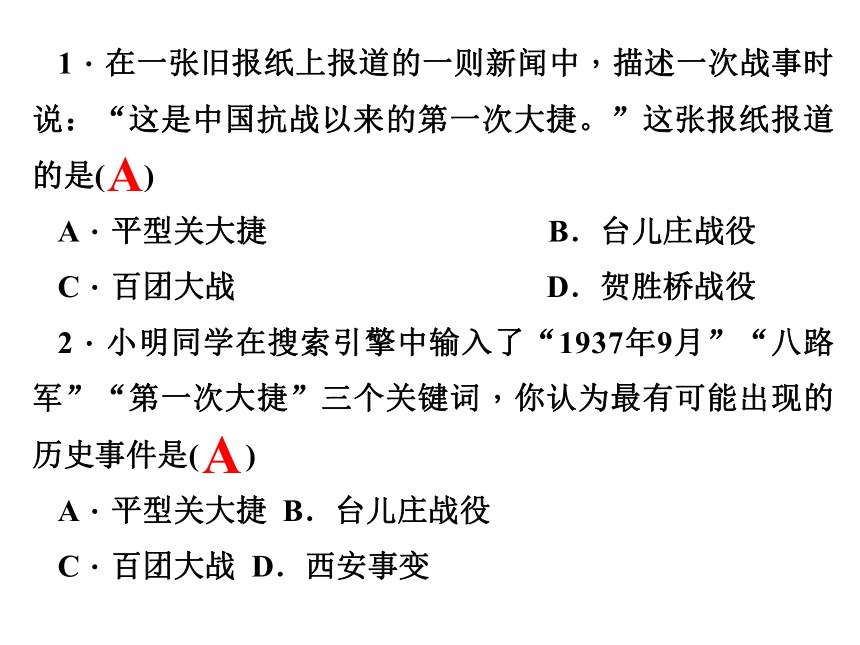 1．在一张旧报纸上报道的一则新闻中，描述一次战事时说：“这是中国抗战以来的第一次大捷。”这张报纸报道的是(A)

A．平型关大捷　　　　B．台儿庄战役

C．百团大战　　　　D．贺胜桥战役

2．小明同学在搜索引擎中输入了“1937年9月”“八路军”“第一次大捷”三个关键词，你认为最有可能出现的历史事件是(A)

A．平型关大捷　B．台儿庄战役

C．百团大战　D．西安事变